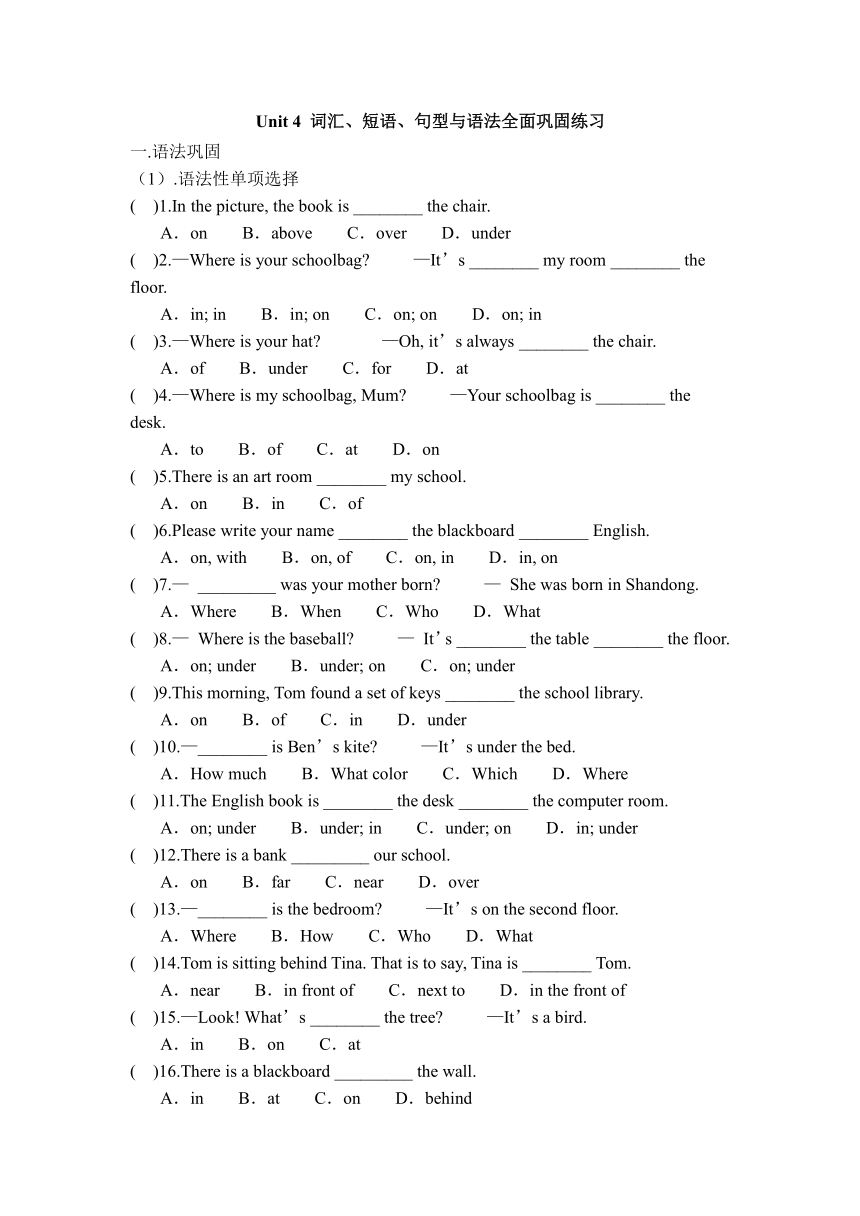 Unit 4 词汇、短语、句型与语法全面巩固练习

一.语法巩固

（1）.语法性单项选择

( )1.In the picture, the book is ________ the chair.

A．on B．above C．over D．under

( )2.—Where is your schoolbag? —It’s ________ my room ________ the floor.

A．in; in B．in; on C．on; on D．on; in

( )3.—Where is your hat? —Oh, it’s always ________ the chair.

A．of B．under C．for D．at

( )4.—Where is my schoolbag, Mum? —Your schoolbag is ________ the desk.

A．to B．of C．at D．on

( )5.There is an art room ________ my school.

A．on B．in C．of

( )6.Please write your name ________ the blackboard ________ English.

A．on, with B．on, of C．on, in D．in, on

( )7.— _________ was your mother born? — She was born in Shandong.

A．Where B．When C．Who D．What

( )8.— Where is the baseball? — It’s ________ the table ________ the floor.

A．on; under B．under; on C．on; under

( )9.This morning, Tom found a set of keys ________ the school library.

A．on B．of C．in D．under

( )10.—________ is Ben’s kite? —It’s under the bed.

A．How much B．What color C．Which D．Where

( )11.The English book is ________ the desk ________ the computer room.

A．on; under B．under; in C．under; on D．in; under

( )12.There is a bank _________ our school.

A．on B．far C．near D．over

( )13.—________ is the bedroom? —It’s on the second floor.

A．Where B．How C．Who D．What

( )14.Tom is sitting behind Tina. That is to say, Tina is ________ Tom.

A．near B．in front of C．next to D．in the front of

( )15.—Look! What’s ________ the tree? —It’s a bird.

A．in B．on C．at

( )16.There is a blackboard _________ the wall.

A．in B．at C．on D．behind